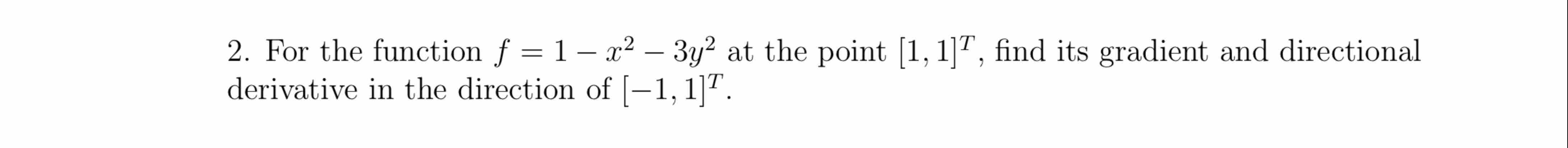 2. For the function $f = 1 - x^2 - 3y^2$ at the point $[1, 1]^T$, find its gradient and directional derivative in the direction of $[-1, 1]^T$.